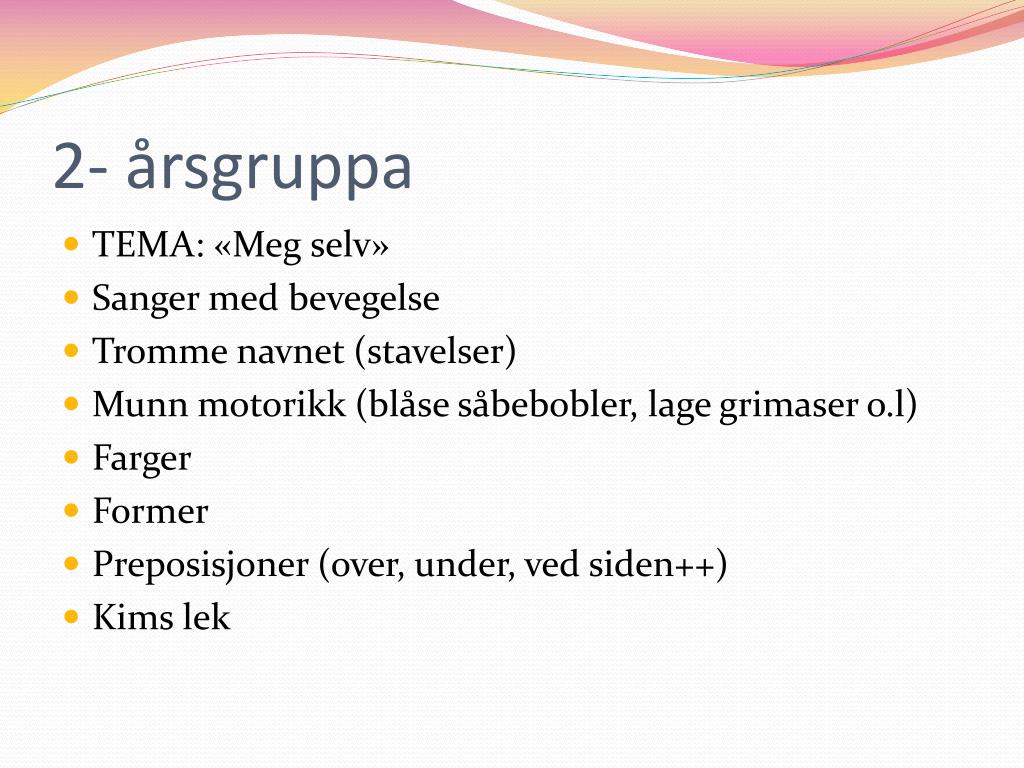 2- årsgruppa

- TEMA: «Meg selv»
- Sanger med bevegelse
- Tromme navnet (stavelser)
- Munn motorikk (blåse såbebobler, lage grimaser o.l)
- Farger
- Former
- Preposisjoner (over, under, ved siden++)
- Kims lek